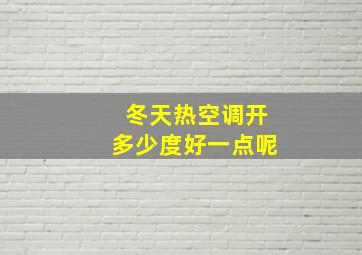 冬天热空调开
多少度好一点呢